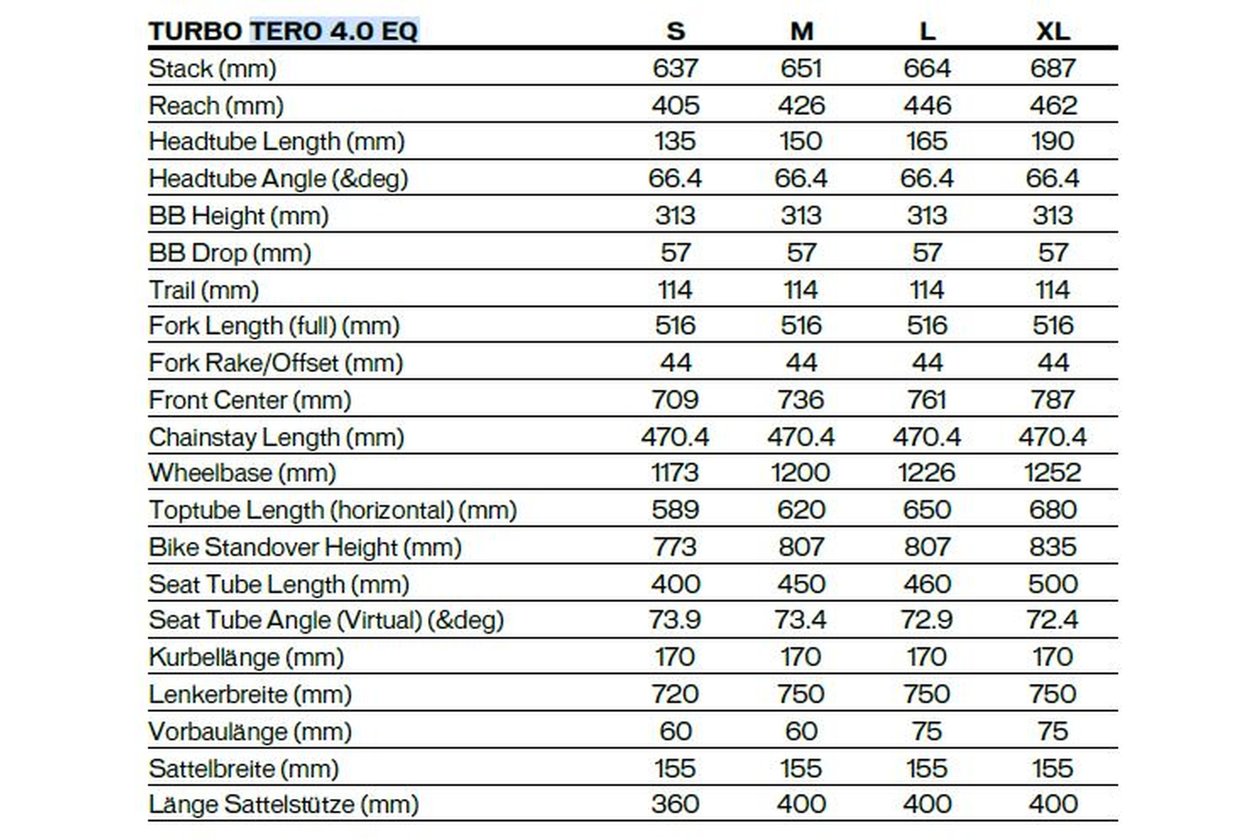 | TURBO TERO 4.0 EQ | S | M | L | XL |
|---|---|---|---|---|
| Stack (mm) | 637 | 651 | 664 | 687 |
| Reach (mm) | 405 | 426 | 446 | 462 |
| Headtube Length (mm) | 135 | 150 | 165 | 190 |
| Headtube Angle (&deg) | 66.4 | 66.4 | 66.4 | 66.4 |
| BB Height (mm) | 313 | 313 | 313 | 313 |
| BB Drop (mm) | 57 | 57 | 57 | 57 |
| Trail (mm) | 114 | 114 | 114 | 114 |
| Fork Length (full) (mm) | 516 | 516 | 516 | 516 |
| Fork Rake/Offset (mm) | 44 | 44 | 44 | 44 |
| Front Center (mm) | 709 | 736 | 761 | 787 |
| Chainstay Length (mm) | 470.4 | 470.4 | 470.4 | 470.4 |
| Wheelbase (mm) | 1173 | 1200 | 1226 | 1252 |
| Toptube Length (horizontal) (mm) | 589 | 620 | 650 | 680 |
| Bike Standover Height (mm) | 773 | 807 | 807 | 835 |
| Seat Tube Length (mm) | 400 | 450 | 460 | 500 |
| Seat Tube Angle (Virtual) (&deg) | 73.9 | 73.4 | 72.9 | 72.4 |
| Kurbellänge (mm) | 170 | 170 | 170 | 170 |
| Lenkerbreite (mm) | 720 | 750 | 750 | 750 |
| Vorbaulänge (mm) | 60 | 60 | 75 | 75 |
| Sattelbreite (mm) | 155 | 155 | 155 | 155 |
| Länge Sattelstütze (mm) | 360 | 400 | 400 | 400 |